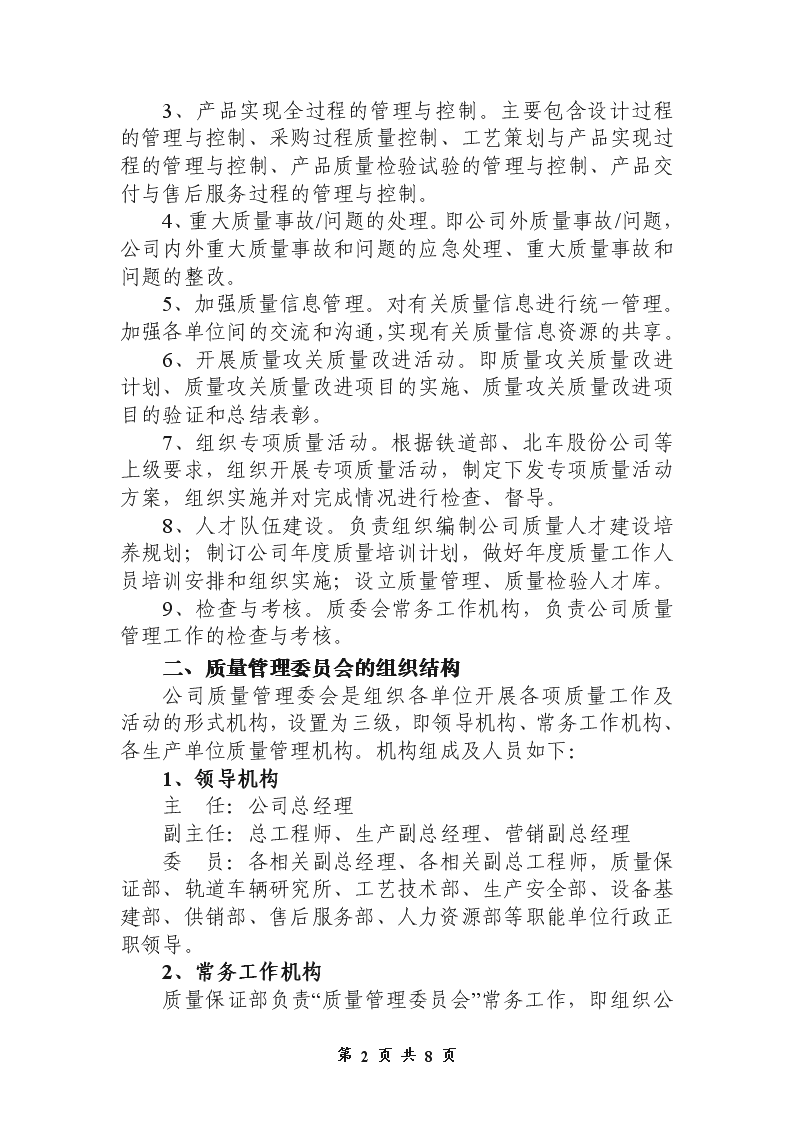 3、产品实现全过程的管理与控制。主要包含设计过程的管理与控制、采购过程质量控制、工艺策划与产品实现过程的管理与控制、产品质量检验试验的管理与控制、产品交付与售后服务过程的管理与控制。

4、重大质量事故/问题的处理。即公司外质量事故/问题，公司内外重大质量事故和问题的应急处理、重大质量事故和问题的整改。

5、加强质量信息管理。对有关质量信息进行统一管理。加强各单位间的交流和沟通，实现有关质量信息资源的共享。

6、开展质量攻关质量改进活动。即质量攻关质量改进计划、质量攻关质量改进项目的实施、质量攻关质量改进项目的验证和总结表彰。

7、组织专项质量活动。根据铁道部、北车股份公司等上级要求，组织开展专项质量活动，制定下发专项质量活动方案，组织实施并对完成情况进行检查、督导。

8、人才队伍建设。负责组织编制公司质量人才建设培养规划；制订公司年度质量培训计划，做好年度质量工作人员培训安排和组织实施；设立质量管理、质量检验人才库。

9、检查与考核。质委会常务工作机构，负责公司质量管理工作的检查与考核。

二、质量管理委员会的组织结构

公司质量管理委会是组织各单位开展各项质量工作及活动的形式机构，设置为三级，即领导机构、常务工作机构、各生产单位质量管理机构。机构组成及人员如下：

1、领导机构

主　任：公司总经理

副主任：总工程师、生产副总经理、营销副总经理

委　员：各相关副总经理、各相关副总工程师，质量保证部、轨道车辆研究所、工艺技术部、生产安全部、设备基建部、供销部、售后服务部、人力资源部等职能单位行政正职领导。

2、常务工作机构

质量保证部负责“质量管理委员会”常务工作，即组织公

第 2 页 共 8 页